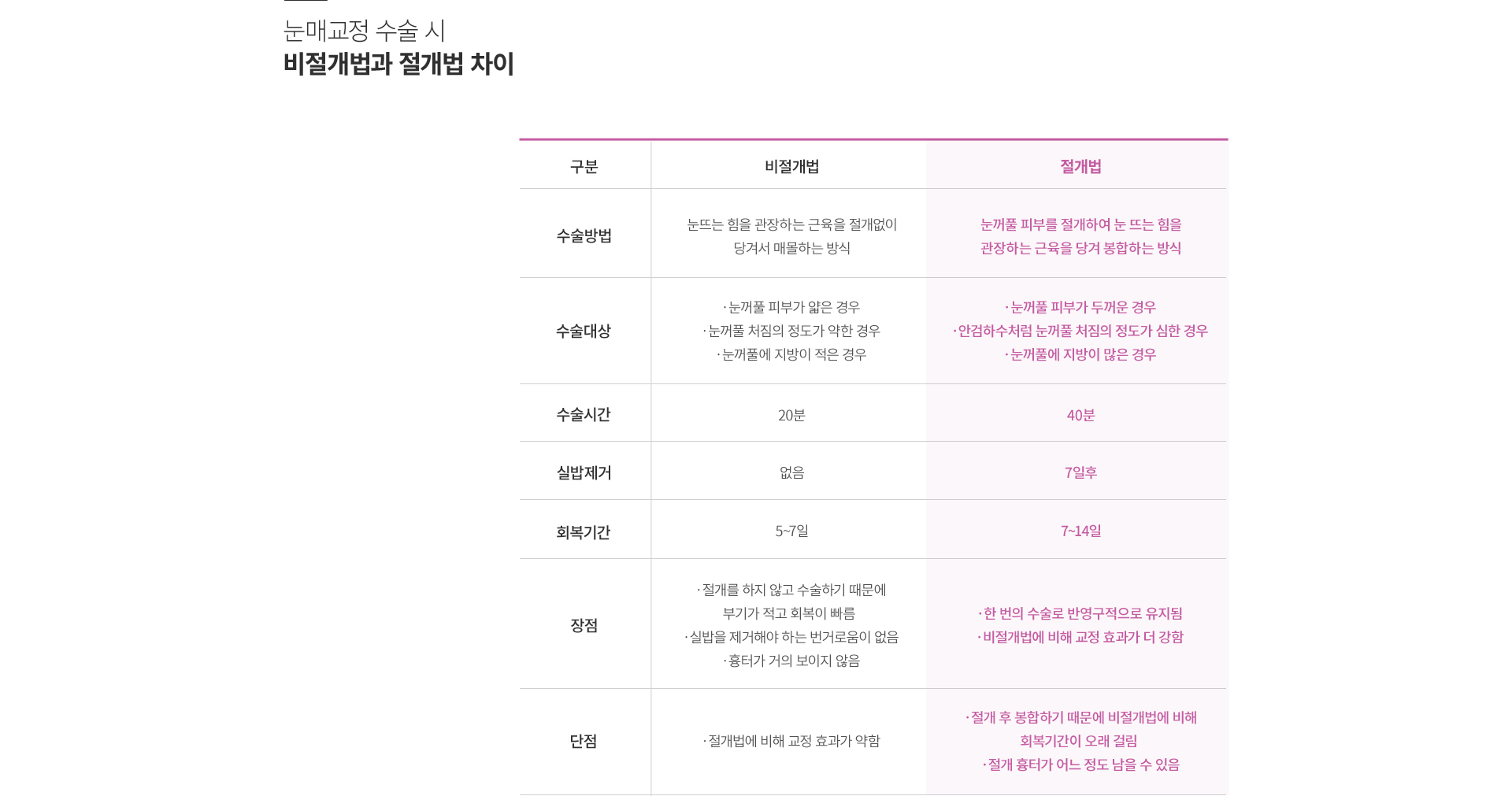 눈매교정 수술 시
비절개법과 절개법 차이

| 구분 | 비절개법 | 절개법 |
|---|---|---|
| 수술방법 | 눈뜨는 힘을 관장하는 근육을 절개없이 당겨서 매몰하는 방식 | 눈꺼풀 피부를 절개하여 눈 뜨는 힘을 관장하는 근육을 당겨 봉합하는 방식 |
| 수술대상 | · 눈꺼풀 피부가 얇은 경우 · 눈꺼풀 처짐의 정도가 약한 경우 · 눈꺼풀에 지방이 적은 경우 | · 눈꺼풀 피부가 두꺼운 경우 · 안검하수처럼 눈꺼풀 처짐의 정도가 심한 경우 · 눈꺼풀에 지방이 많은 경우 |
| 수술시간 | 20분 | 40분 |
| 실밥제거 | 없음 | 7일후 |
| 회복기간 | 5~7일 | 7~14일 |
| 장점 | · 절개를 하지 않고 수술하기 때문에 부기가 적고 회복이 빠름 · 실밥을 제거해야 하는 번거로움이 없음 · 흉터가 거의 보이지 않음 | · 한 번의 수술로 반영구적으로 유지됨 · 비절개법에 비해 교정 효과가 더 강함 |
| 단점 | · 절개법에 비해 교정 효과가 약함 | · 절개 후 봉합하기 때문에 비절개법에 비해 회복기간이 오래 걸림 · 절개 흉터가 어느 정도 남을 수 있음 |